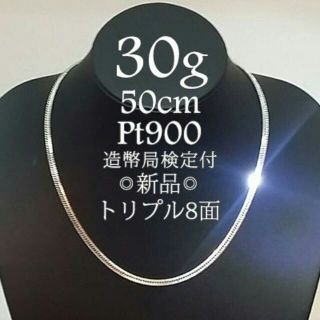 30g
50cm
Pt900
造幣局検定付
◎新品◎
トリプル8面